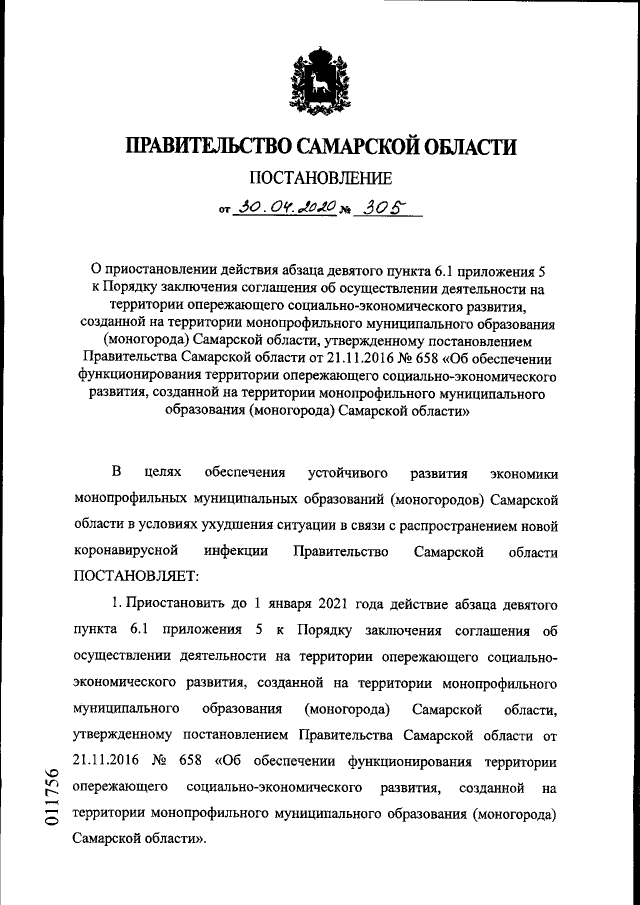 ПРАВИТЕЛЬСТВО САМАРСКОЙ ОБЛАСТИ

ПОСТАНОВЛЕНИЕ

от 30.04.2020 № 305

О приостановлении действия абзаца девятого пункта 6.1 приложения 5 к Порядку заключения соглашения об осуществлении деятельности на территории опережающего социально-экономического развития, созданной на территории монопрофильного муниципального образования (моногорода) Самарской области, утвержденному постановлением Правительства Самарской области от 21.11.2016 № 658 «Об обеспечении функционирования территории опережающего социально-экономического развития, созданной на территории монопрофильного муниципального образования (моногорода) Самарской области»

В целях обеспечения устойчивого развития экономики монопрофильных муниципальных образований (моногородов) Самарской области в условиях ухудшения ситуации в связи с распространением новой коронавирусной инфекции Правительство Самарской области ПОСТАНОВЛЯЕТ:

1. Приостановить до 1 января 2021 года действие абзаца девятого пункта 6.1 приложения 5 к Порядку заключения соглашения об осуществлении деятельности на территории опережающего социально-экономического развития, созданной на территории монопрофильного муниципального образования (моногорода) Самарской области, утвержденному постановлением Правительства Самарской области от 21.11.2016 № 658 «Об обеспечении функционирования территории опережающего социально-экономического развития, созданной на территории монопрофильного муниципального образования (моногорода) Самарской области».

011756